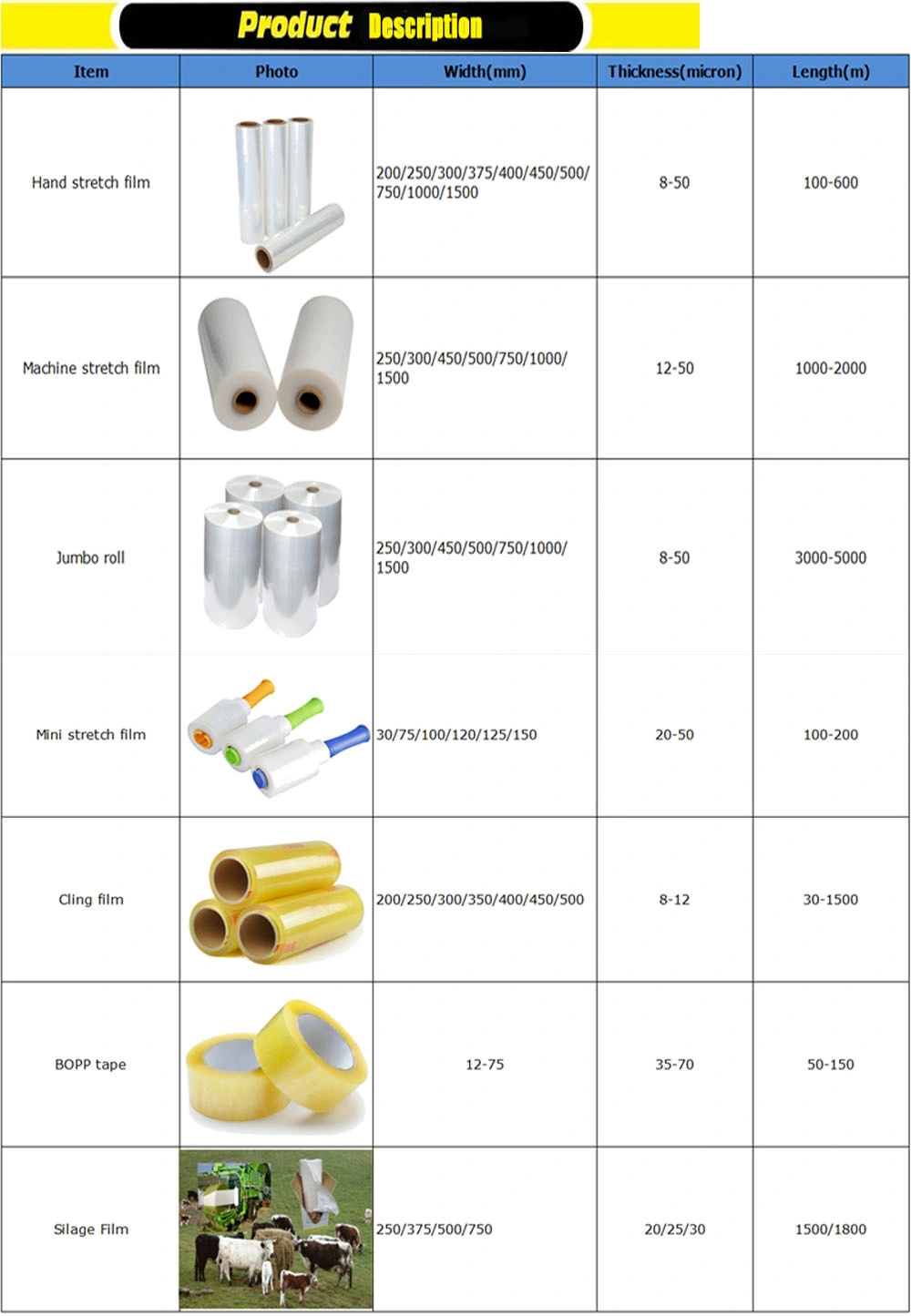 Product Description

| Item | Photo | Width(mm) | Thickness(micron) | Length(m) |
|---|---|---|---|---|
| Hand stretch film | | 200/250/300/375/400/450/500/750/1000/1500 | 8-50 | 100-600 |
| Machine stretch film | | 250/300/450/500/750/1000/1500 | 12-50 | 1000-2000 |
| Jumbo roll | | 250/300/450/500/750/1000/1500 | 8-50 | 3000-5000 |
| Mini stretch film | | 30/75/100/120/125/150 | 20-50 | 100-200 |
| Cling film | | 200/250/300/350/400/450/500 | 8-12 | 30-1500 |
| BOPP tape | | 12-75 | 35-70 | 50-150 |
| Silage Film | | 250/375/500/750 | 20/25/30 | 1500/1800 |